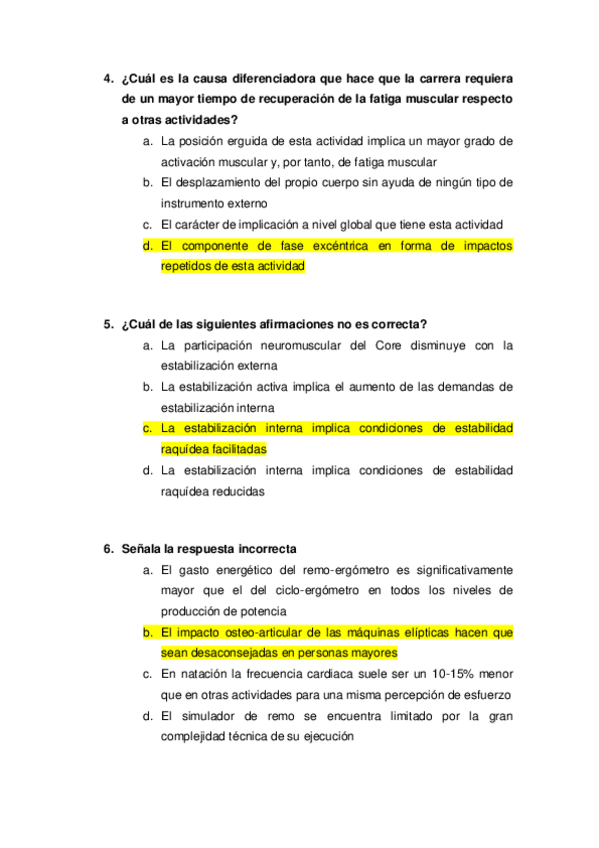 4. ¿Cuál es la causa diferenciadora que hace que la carrera requiera de un mayor tiempo de recuperación de la fatiga muscular respecto a otras actividades?

a. La posición erguida de esta actividad implica un mayor grado de activación muscular y, por tanto, de fatiga muscular

b. El desplazamiento del propio cuerpo sin ayuda de ningún tipo de instrumento externo

c. El carácter de implicación a nivel global que tiene esta actividad

d. El componente de fase excéntrica en forma de impactos repetidos de esta actividad

5. ¿Cuál de las siguientes afirmaciones no es correcta?

a. La participación neuromuscular del Core disminuye con la estabilización externa

b. La estabilización activa implica el aumento de las demandas de estabilización interna

c. La estabilización interna implica condiciones de estabilidad raquídea facilitadas

d. La estabilización interna implica condiciones de estabilidad raquídea reducidas

6. Señala la respuesta incorrecta

a. El gasto energético del remo-ergómetro es significativamente mayor que el del ciclo-ergómetro en todos los niveles de producción de potencia

b. El impacto osteo-articular de las máquinas elípticas hacen que sean desaconsejadas en personas mayores

c. En natación la frecuencia cardiaca suele ser un 10-15% menor que en otras actividades para una misma percepción de esfuerzo

d. El simulador de remo se encuentra limitado por la gran complejidad técnica de su ejecución